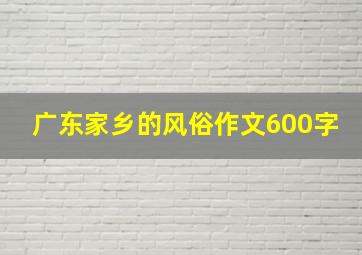 广东家乡的风俗作文600字